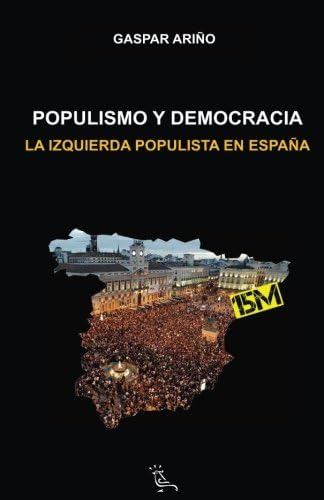 GASPAR ARIÑO

POPULISMO Y DEMOCRACIA
LA IZQUIERDA POPULISTA EN ESPAÑA

15M